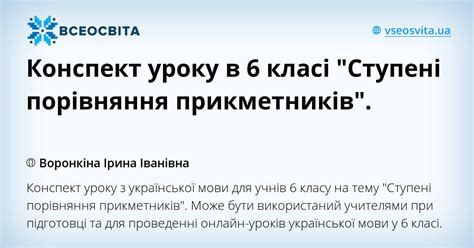 ВСЕОСВІТА

vseosvita.ua

Конспект уроку в 6 класі "Ступені порівняння прикметників".

Воронкіна Ірина Іванівна

Конспект уроку з української мови для учнів 6 класу на тему "Ступені порівняння прикметників". Може бути використаний учителями при підготовці та для проведенні онлайн-уроків української мови у 6 класі.